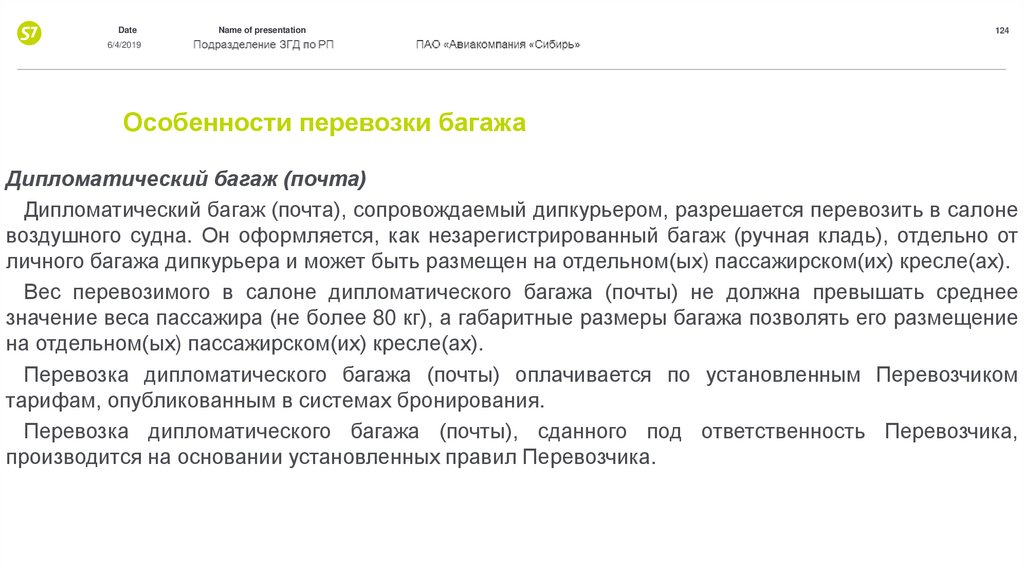 S7

Date
6/4/2019

Name of presentation
Подразделение ЗГД по РП

ПАО «Авиакомпания «Сибирь»

124

Особенности перевозки багажа

Дипломатический багаж (почта)

Дипломатический багаж (почта), сопровождаемый дипкурьером, разрешается перевозить в салоне воздушного судна. Он оформляется, как незарегистрированный багаж (ручная кладь), отдельно от личного багажа дипкурьера и может быть размещен на отдельном(ых) пассажирском(их) кресле(ах).

Вес перевозимого в салоне дипломатического багажа (почты) не должна превышать среднее значение веса пассажира (не более 80 кг), а габаритные размеры багажа позволять его размещение на отдельном(ых) пассажирском(их) кресле(ах).

Перевозка дипломатического багажа (почты) оплачивается по установленным Перевозчиком тарифам, опубликованным в системах бронирования.

Перевозка дипломатического багажа (почты), сданного под ответственность Перевозчика, производится на основании установленных правил Перевозчика.